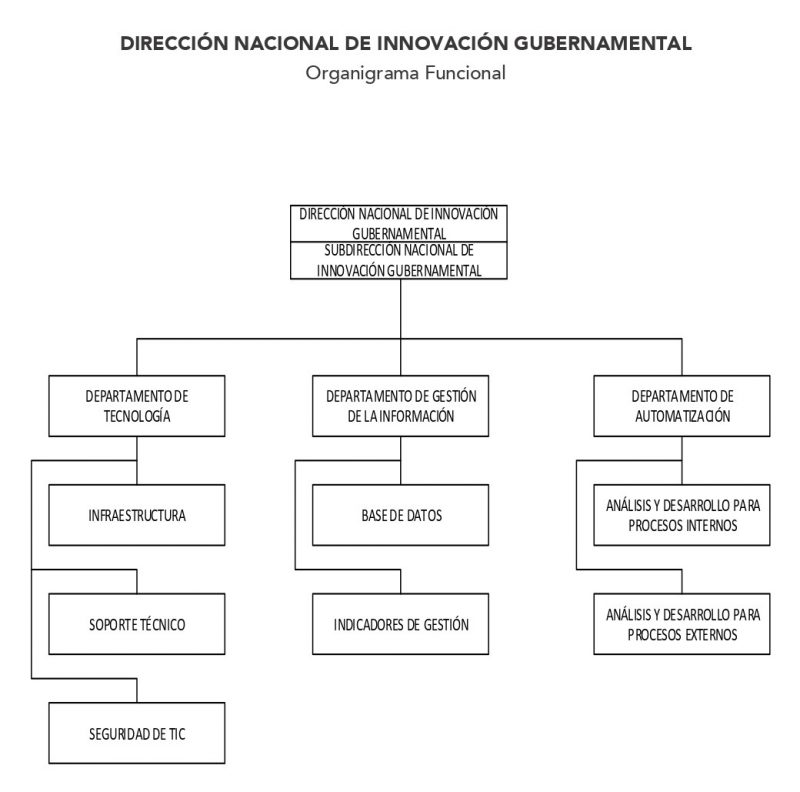 DIRECCIÓN NACIONAL DE INNOVACIÓN GUBERNAMENTAL
Organigrama Funcional

DIRECCIÓN NACIONAL DE INNOVACIÓN GUBERNAMENTAL

SUBDIRECCIÓN NACIONAL DE INNOVACIÓN GUBERNAMENTAL

DEPARTAMENTO DE TECNOLOGÍA

INFRAESTRUCTURA

SOPORTE TÉCNICO

SEGURIDAD DE TIC

DEPARTAMENTO DE GESTIÓN DE LA INFORMACIÓN

BASE DE DATOS

INDICADORES DE GESTIÓN

DEPARTAMENTO DE AUTOMATIZACIÓN

ANÁLISIS Y DESARROLLO PARA PROCESOS INTERNOS

ANÁLISIS Y DESARROLLO PARA PROCESOS EXTERNOS